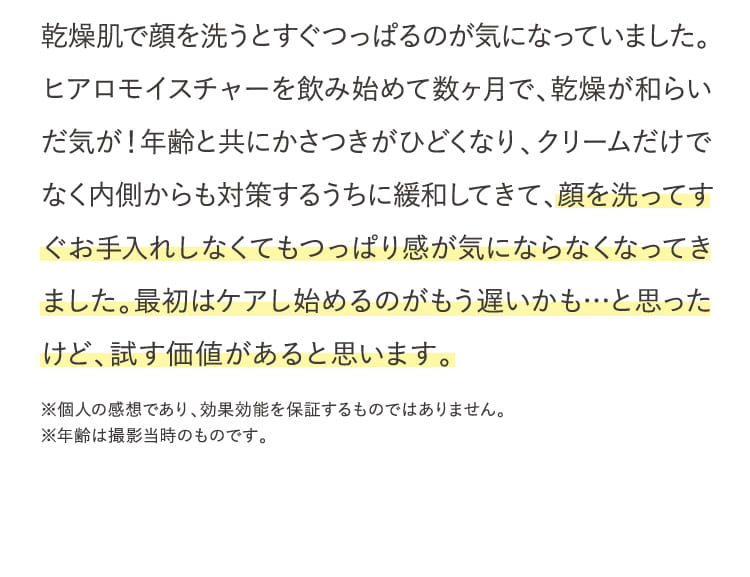 乾燥肌で顔を洗うとすぐつっぱるのが気になっていました。ヒアロモイスチャーを飲み始めて数ヶ月で、乾燥が和らいだ気が！年齢と共にかさつきがひどくなり、クリームだけでなく内側からも対策するうちに緩和してきて、顔を洗ってすぐお手入れしなくてもつっぱり感が気にならなくなってきました。最初はケアし始めるのがもう遅いかも…と思ったけど、試す価値があると思います。

※個人の感想であり、効果効能を保証するものではありません。
※年齢は撮影当時のものです。